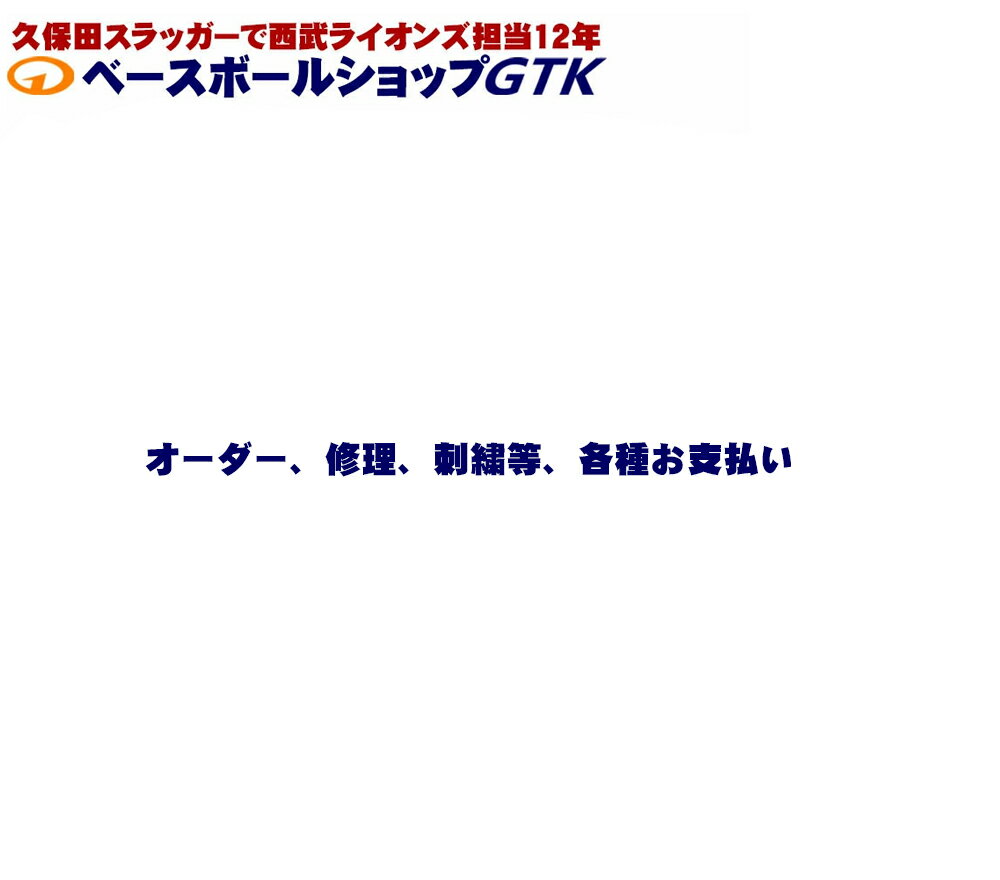 久保田スラッガーで西武ライオンズ担当12年
ベースボールショップGTK

オーダー、修理、刺繍等、各種お支払い